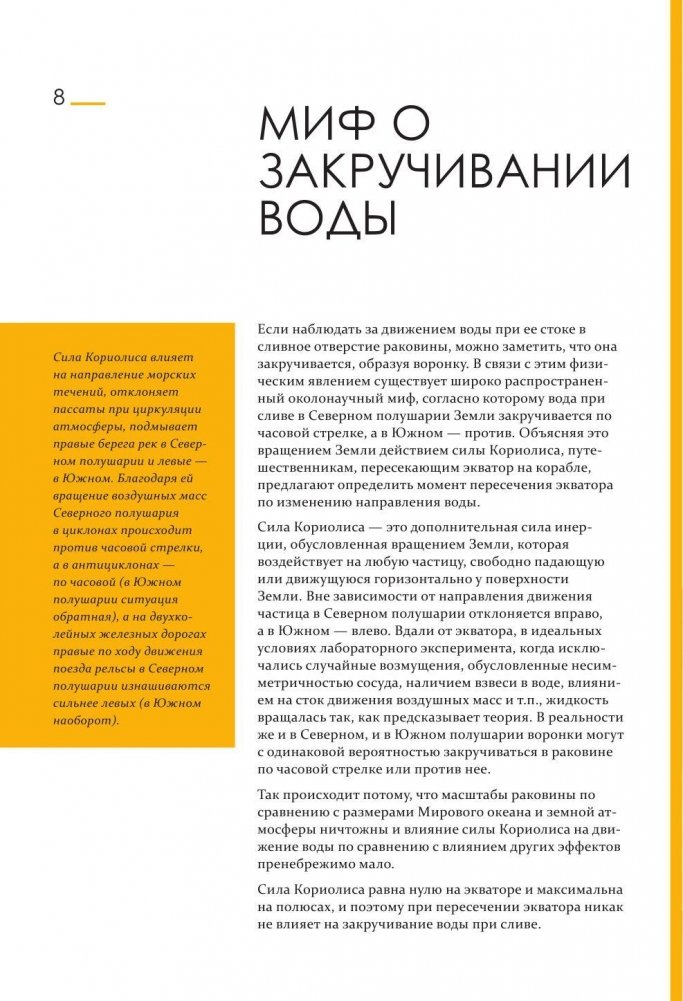 8

МИФ О ЗАКРУЧИВАНИИ ВОДЫ

Сила Кориолиса влияет на направление морских течений, отклоняет пассаты при циркуляции атмосферы, подмывает правые берега рек в Северном полушарии и левые — в Южном. Благодаря ей вращение воздушных масс Северного полушария в циклонах происходит против часовой стрелки, а в антициклонах — по часовой (в Южном полушарии ситуация обратная), а на двухколейных железных дорогах правые по ходу движения поезда рельсы в Северном полушарии изнашиваются сильнее левых (в Южном наоборот).

Если наблюдать за движением воды при ее стоке в сливное отверстие раковины, можно заметить, что она закручивается, образуя воронку. В связи с этим физическим явлением существует широко распространенный околонаучный миф, согласно которому вода при сливе в Северном полушарии Земли закручивается по часовой стрелке, а в Южном — против. Объясняя это вращением Земли действием силы Кориолиса, путешественникам, пересекающим экватор на корабле, предлагают определить момент пересечения экватора по изменению направления воды.

Сила Кориолиса — это дополнительная сила инерции, обусловленная вращением Земли, которая воздействует на любую частицу, свободно падающую или движущуюся горизонтально у поверхности Земли. Вне зависимости от направления движения частица в Северном полушарии отклоняется вправо, а в Южном — влево. Вдали от экватора, в идеальных условиях лабораторного эксперимента, когда исключались случайные возмущения, обусловленные несимметричностью сосуда, наличием взвеси в воде, влиянием на сток движения воздушных масс и т.п., жидкость вращалась так, как предсказывает теория. В реальности же и в Северном, и в Южном полушарии воронки могут с одинаковой вероятностью закручиваться в раковине по часовой стрелке или против нее.

Так происходит потому, что масштабы раковины по сравнению с размерами Мирового океана и земной атмосферы ничтожны и влияние силы Кориолиса на движение воды по сравнению с влиянием других эффектов пренебрежимо мало.

Сила Кориолиса равна нулю на экваторе и максимальна на полюсах, и поэтому при пересечении экватора никак не влияет на закручивание воды при сливе.